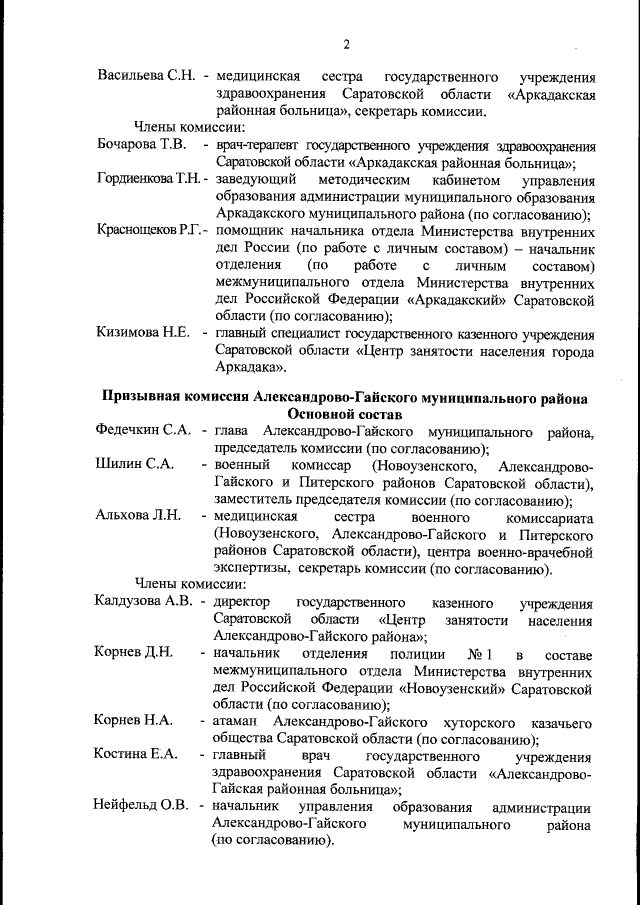 2

Васильева С.Н. - медицинская сестра государственного учреждения здравоохранения Саратовской области «Аркадакская районная больница», секретарь комиссии.

Члены комиссии:

Бочарова Т.В. - врач-терапевт государственного учреждения здравоохранения Саратовской области «Аркадакская районная больница»;

Гордиенкова Т.Н. - заведующий методическим кабинетом управления образования администрации муниципального образования Аркадакского муниципального района (по согласованию);

Краснощеков Р.Г. - помощник начальника отдела Министерства внутренних дел России (по работе с личным составом) – начальник отделения (по работе с личным составом) межмуниципального отдела Министерства внутренних дел Российской Федерации «Аркадакский» Саратовской области (по согласованию);

Кизимова Н.Е. - главный специалист государственного казенного учреждения Саратовской области «Центр занятости населения города Аркадака».

Призывная комиссия Александрово-Гайского муниципального района
Основной состав

Федечкин С.А. - глава Александрово-Гайского муниципального района, председатель комиссии (по согласованию);

Шилин С.А. - военный комиссар (Новоузенского, Александрово-Гайского и Питерского районов Саратовской области), заместитель председателя комиссии (по согласованию);

Альхова Л.Н. - медицинская сестра военного комиссариата (Новоузенского, Александрово-Гайского и Питерского районов Саратовской области), центра военно-врачебной экспертизы, секретарь комиссии (по согласованию).

Члены комиссии:

Калдузова А.В. - директор государственного казенного учреждения Саратовской области «Центр занятости населения Александрово-Гайского района»;

Корнев Д.Н. - начальник отделения полиции № 1 в составе межмуниципального отдела Министерства внутренних дел Российской Федерации «Новоузенский» Саратовской области (по согласованию);

Корнев Н.А. - атаман Александрово-Гайского хуторского казачьего общества Саратовской области (по согласованию);

Костина Е.А. - главный врач государственного учреждения здравоохранения Саратовской области «Александрово-Гайская районная больница»;

Нейфельд О.В. - начальник управления образования администрации Александрово-Гайского муниципального района (по согласованию).